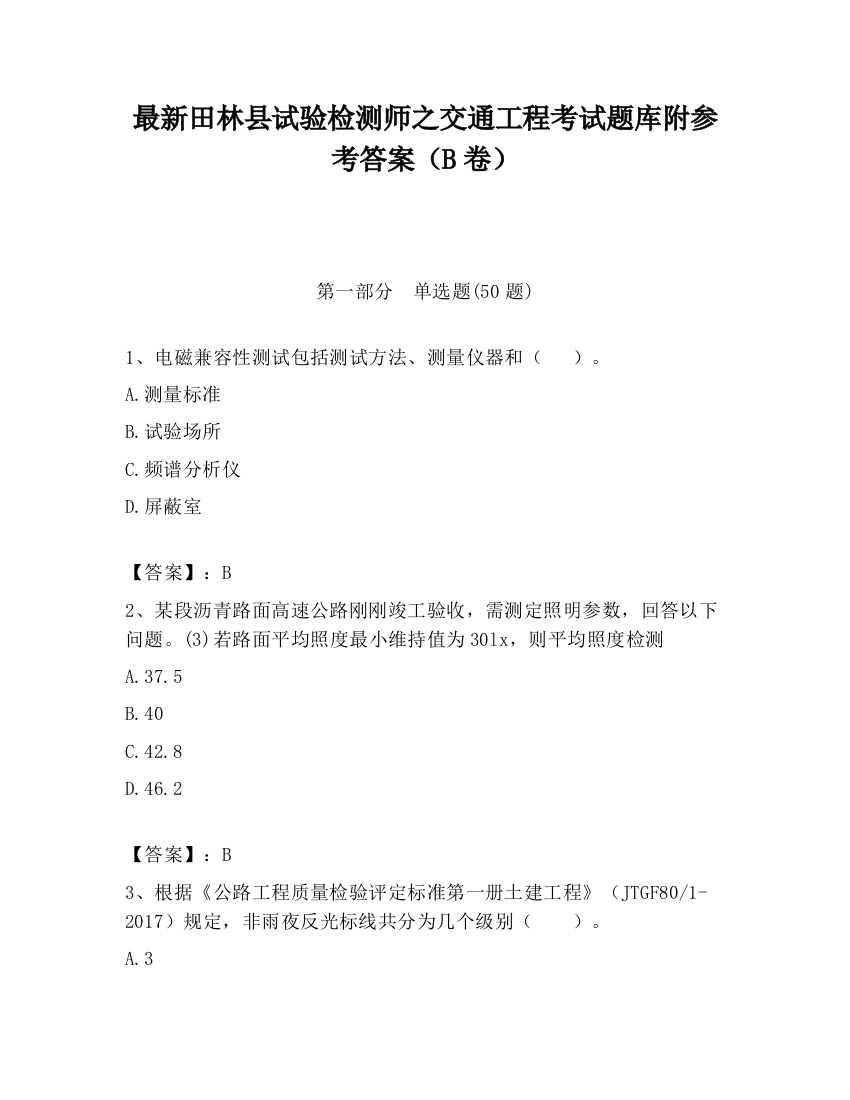 最新田林县试验检测师之交通工程考试题库附参考答案（B卷）

第一部分　单选题(50题)

1、电磁兼容性测试包括测试方法、测量仪器和（　　）。

A.测量标准

B.试验场所

C.频谱分析仪

D.屏蔽室

【答案】：B

2、某段沥青路面高速公路刚刚竣工验收，需测定照明参数，回答以下问题。(3)若路面平均照度最小维持值为30lx，则平均照度检测

A.37.5

B.40

C.42.8

D.46.2

【答案】：B

3、根据《公路工程质量检验评定标准第一册土建工程》（JTGF80/1-2017）规定，非雨夜反光标线共分为几个级别（　　）。

A.3